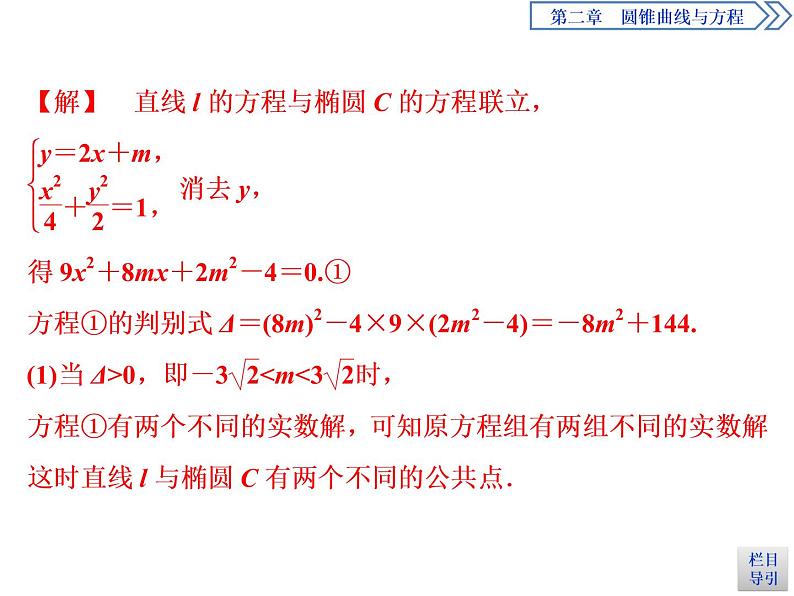 第二章　圆锥曲线与方程

【解】　直线 $l$ 的方程与椭圆 $C$ 的方程联立，

$\begin{cases} y=2x+m, \\ \frac{x^2}{4}+\frac{y^2}{2}=1, \end{cases}$ 消去 $y$，

得 $9x^2+8mx+2m^2-4=0$.①

方程①的判别式 $\Delta=(8m)^2-4\times9\times(2m^2-4)=-8m^2+144$.

(1)当 $\Delta>0$，即 $-3\sqrt{2}<m<3\sqrt{2}$时，

方程①有两个不同的实数解，可知原方程组有两组不同的实数解

这时直线 $l$ 与椭圆 $C$ 有两个不同的公共点.

栏目导引